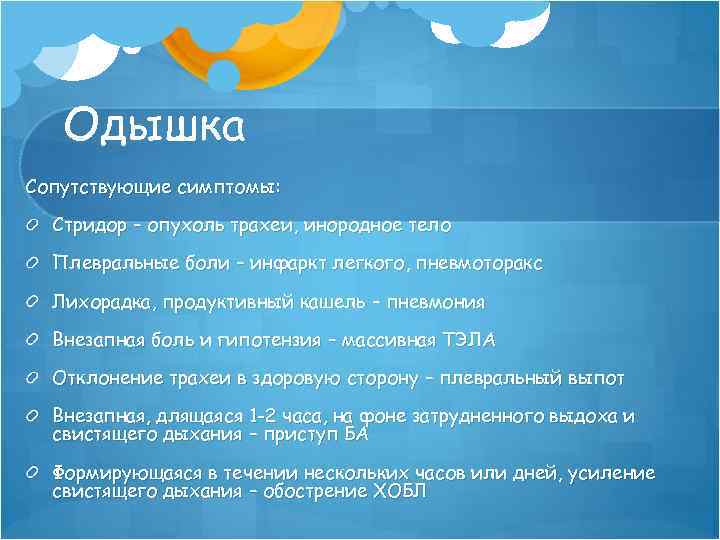 Одышка

Сопутствующие симптомы:

Стридор – опухоль трахеи, инородное тело

Плевральные боли – инфаркт легкого, пневмоторакс

Лихорадка, продуктивный кашель – пневмония

Внезапная боль и гипотензия – массивная ТЭЛА

Отклонение трахеи в здоровую сторону – плевральный выпот

Внезапная, длящаяся 1-2 часа, на фоне затрудненного выдоха и свистящего дыхания – приступ БА

Формирующаяся в течении нескольких часов или дней, усиление свистящего дыхания – обострение ХОБЛ